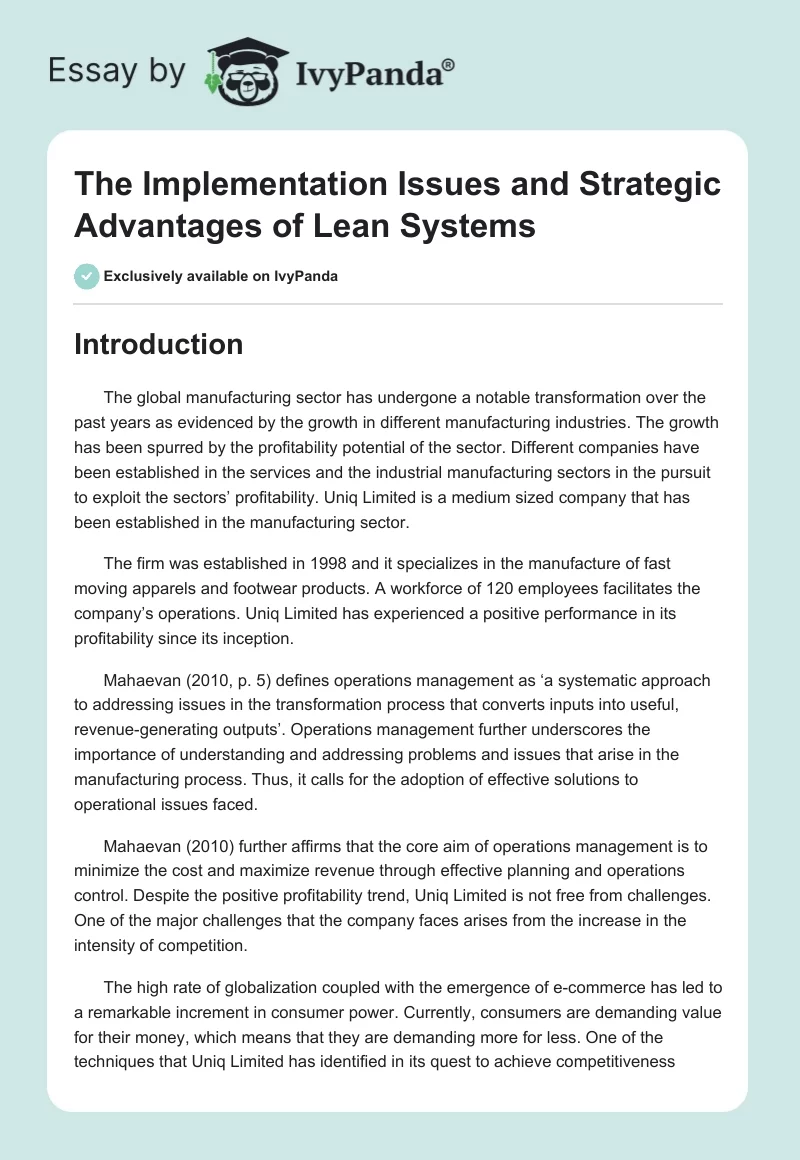 Essay by IvyPanda®

The Implementation Issues and Strategic Advantages of Lean Systems

Exclusively available on IvyPanda

Introduction

The global manufacturing sector has undergone a notable transformation over the past years as evidenced by the growth in different manufacturing industries. The growth has been spurred by the profitability potential of the sector. Different companies have been established in the services and the industrial manufacturing sectors in the pursuit to exploit the sectors' profitability. Uniq Limited is a medium sized company that has been established in the manufacturing sector.

The firm was established in 1998 and it specializes in the manufacture of fast moving apparels and footwear products. A workforce of 120 employees facilitates the company's operations. Uniq Limited has experienced a positive performance in its profitability since its inception.

Mahaevan (2010, p. 5) defines operations management as 'a systematic approach to addressing issues in the transformation process that converts inputs into useful, revenue-generating outputs'. Operations management further underscores the importance of understanding and addressing problems and issues that arise in the manufacturing process. Thus, it calls for the adoption of effective solutions to operational issues faced.

Mahaevan (2010) further affirms that the core aim of operations management is to minimize the cost and maximize revenue through effective planning and operations control. Despite the positive profitability trend, Uniq Limited is not free from challenges. One of the major challenges that the company faces arises from the increase in the intensity of competition.

The high rate of globalization coupled with the emergence of e-commerce has led to a remarkable increment in consumer power. Currently, consumers are demanding value for their money, which means that they are demanding more for less. One of the techniques that Uniq Limited has identified in its quest to achieve competitiveness